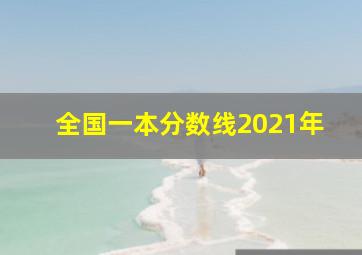 全国一本分数线2021年